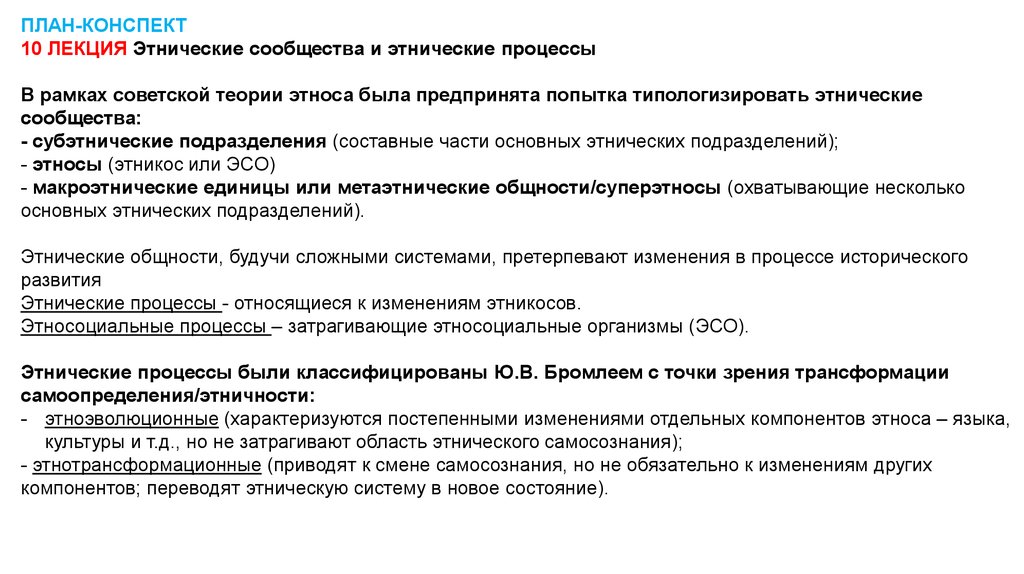 ПЛАН-КОНСПЕКТ
10 ЛЕКЦИЯ Этнические сообщества и этнические процессы

В рамках советской теории этноса была предпринята попытка типологизировать этнические сообщества:
- субэтнические подразделения (составные части основных этнических подразделений);
- этносы (этникос или ЭСО)
- макроэтнические единицы или метаэтнические общности/суперэтносы (охватывающие несколько основных этнических подразделений).

Этнические общности, будучи сложными системами, претерпевают изменения в процессе исторического развития
Этнические процессы - относящиеся к изменениям этникосов.
Этносоциальные процессы – затрагивающие этносоциальные организмы (ЭСО).

Этнические процессы были классифицированы Ю.В. Бромлеем с точки зрения трансформации самоопределения/этничности:
- этноэволюционные (характеризуются постепенными изменениями отдельных компонентов этноса – языка, культуры и т.д., но не затрагивают область этнического самосознания);
- этнотрансформационные (приводят к смене самосознания, но не обязательно к изменениям других компонентов; переводят этническую систему в новое состояние).